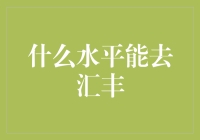 什么水平能去汇丰